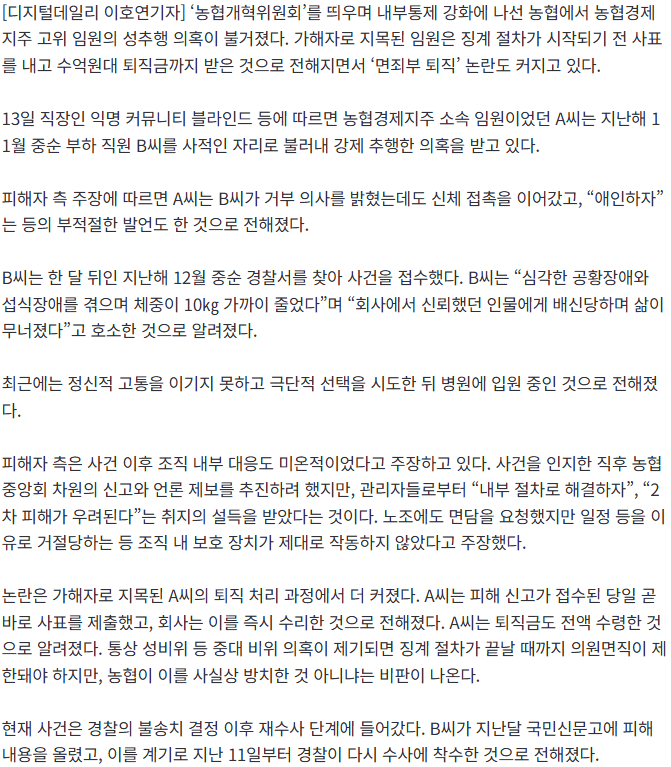 [디지털데일리 이호연기자] '농협개혁위원회'를 띄우며 내부통제 강화에 나선 농협에서 농협경제지주 고위 임원의 성추행 의혹이 불거졌다. 가해자로 지목된 임원은 징계 절차가 시작되기 전 사표를 내고 수억원대 퇴직금까지 받은 것으로 전해지면서 '면죄부 퇴직' 논란도 커지고 있다.

13일 직장인 익명 커뮤니티 블라인드 등에 따르면 농협경제지주 소속 임원이었던 A씨는 지난해 11월 중순 부하 직원 B씨를 사적인 자리로 불러내 강제 추행한 의혹을 받고 있다.

피해자 측 주장에 따르면 A씨는 B씨가 거부 의사를 밝혔는데도 신체 접촉을 이어갔고, "애인하자"는 등의 부적절한 발언도 한 것으로 전해졌다.

B씨는 한 달 뒤인 지난해 12월 중순 경찰서를 찾아 사건을 접수했다. B씨는 "심각한 공황장애와 섭식장애를 겪으며 체중이 10kg 가까이 줄었다"며 "회사에서 신뢰했던 인물에게 배신당하며 삶이 무너졌다"고 호소한 것으로 알려졌다.

최근에는 정신적 고통을 이기지 못하고 극단적 선택을 시도한 뒤 병원에 입원 중인 것으로 전해졌다.

피해자 측은 사건 이후 조직 내부 대응도 미온적이었다고 주장하고 있다. 사건을 인지한 직후 농협중앙회 차원의 신고와 언론 제보를 추진하려 했지만, 관리자들로부터 "내부 절차로 해결하자", "2차 피해가 우려된다"는 취지의 설득을 받았다는 것이다. 노조에도 면담을 요청했지만 일정 등을 이유로 거절당하는 등 조직 내 보호 장치가 제대로 작동하지 않았다고 주장했다.

논란은 가해자로 지목된 A씨의 퇴직 처리 과정에서 더 커졌다. A씨는 피해 신고가 접수된 당일 곧바로 사표를 제출했고, 회사는 이를 즉시 수리한 것으로 전해졌다. A씨는 퇴직금도 전액 수령한 것으로 알려졌다. 통상 성비위 등 중대 비위 의혹이 제기되면 징계 절차가 끝날 때까지 의원면직이 제한돼야 하지만, 농협이 이를 사실상 방치한 것 아니냐는 비판이 나온다.

현재 사건은 경찰의 불송치 결정 이후 재수사 단계에 들어갔다. B씨가 지난달 국민신문고에 피해 내용을 올렸고, 이를 계기로 지난 11일부터 경찰이 다시 수사에 착수한 것으로 전해졌다.